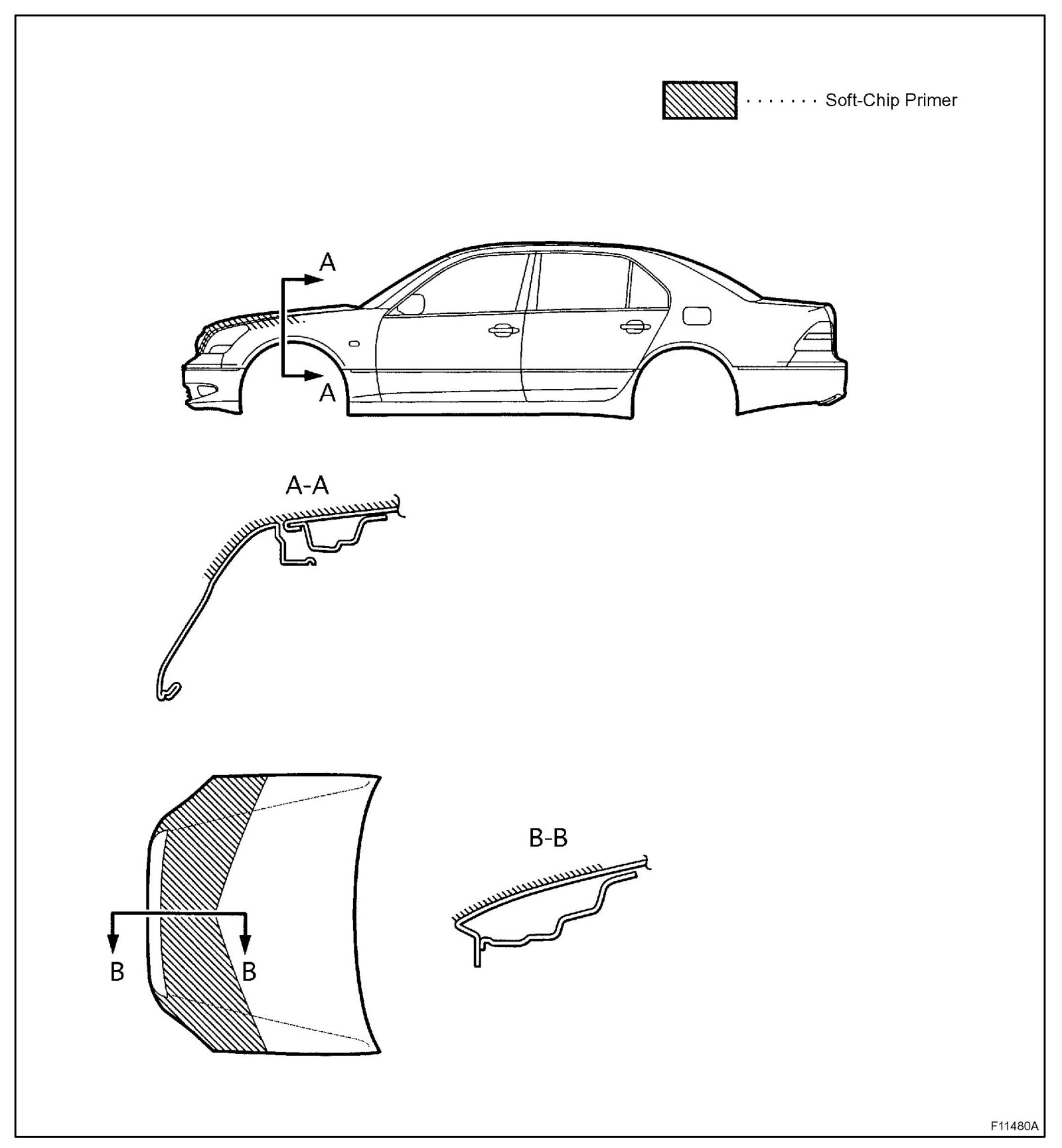 · · · · · · · Soft-Chip Primer

A

A

A-A

B

B

B-B

F11480A